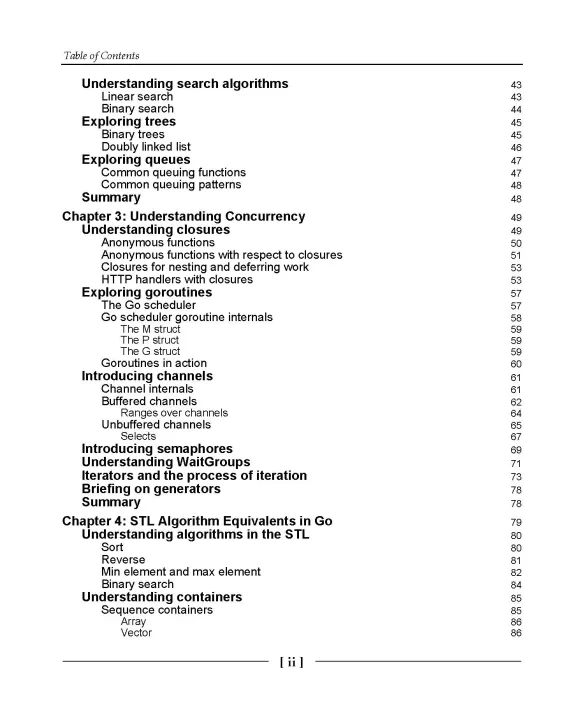 Table of Contents

Understanding search algorithms 43
Linear search 43
Binary search 44
Exploring trees 45
Binary trees 45
Doubly linked list 46
Exploring queues 47
Common queuing functions 47
Common queuing patterns 48
Summary 48

Chapter 3: Understanding Concurrency 49
Understanding closures 49
Anonymous functions 50
Anonymous functions with respect to closures 51
Closures for nesting and deferring work 53
HTTP handlers with closures 53
Exploring goroutines 57
The Go scheduler 57
Go scheduler goroutine internals 58
The M struct 59
The P struct 59
The G struct 59
Goroutines in action 60
Introducing channels 61
Channel internals 61
Buffered channels 62
Ranges over channels 64
Unbuffered channels 65
Selects 67
Introducing semaphores 69
Understanding WaitGroups 71
Iterators and the process of iteration 73
Briefing on generators 78
Summary 78

Chapter 4: STL Algorithm Equivalents in Go 79
Understanding algorithms in the STL 80
Sort 80
Reverse 81
Min element and max element 82
Binary search 84
Understanding containers 85
Sequence containers 85
Array 86
Vector 86

[ ii ]